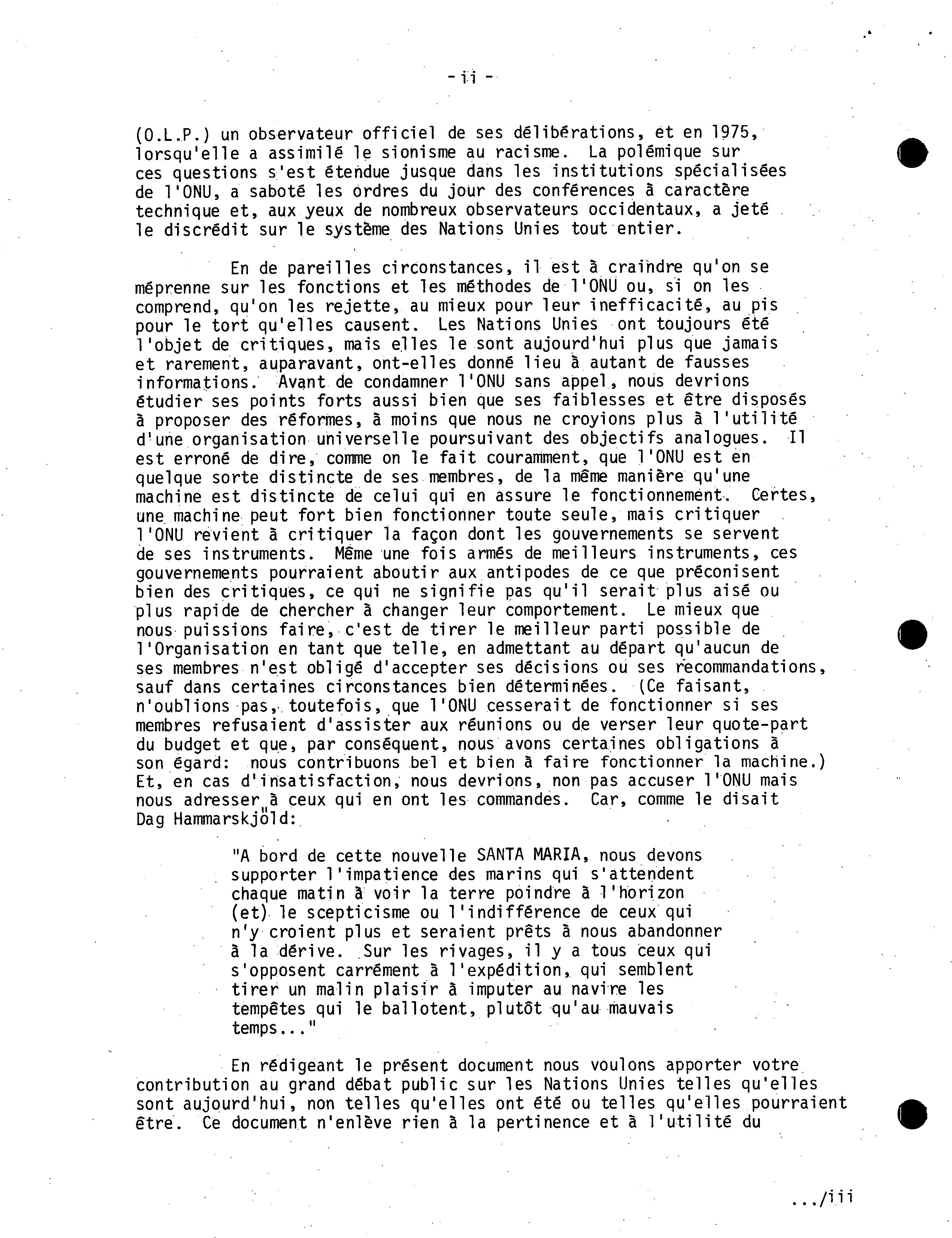 - ii -

(O.L.P.) un observateur officiel de ses délibérations, et en 1975, lorsqu'elle a assimilé le sionisme au racisme. La polémique sur ces questions s'est étendue jusque dans les institutions spécialisées de l'ONU, a saboté les ordres du jour des conférences à caractère technique et, aux yeux de nombreux observateurs occidentaux, a jeté le discrédit sur le système des Nations Unies tout entier.

En de pareilles circonstances, il est à craindre qu'on se méprenne sur les fonctions et les méthodes de l'ONU ou, si on les comprend, qu'on les rejette, au mieux pour leur inefficacité, au pis pour le tort qu'elles causent. Les Nations Unies ont toujours été l'objet de critiques, mais elles le sont aujourd'hui plus que jamais et rarement, auparavant, ont-elles donné lieu à autant de fausses informations. Avant de condamner l'ONU sans appel, nous devrions étudier ses points forts aussi bien que ses faiblesses et être disposés à proposer des réformes, à moins que nous ne croyions plus à l'utilité d'une organisation universelle poursuivant des objectifs analogues. Il est erroné de dire, comme on le fait couramment, que l'ONU est en quelque sorte distincte de ses membres, de la même manière qu'une machine est distincte de celui qui en assure le fonctionnement. Certes, une machine peut fort bien fonctionner toute seule, mais critiquer l'ONU revient à critiquer la façon dont les gouvernements se servent de ses instruments. Même une fois armés de meilleurs instruments, ces gouvernements pourraient aboutir aux antipodes de ce que préconisent bien des critiques, ce qui ne signifie pas qu'il serait plus aisé ou plus rapide de chercher à changer leur comportement. Le mieux que nous puissions faire, c'est de tirer le meilleur parti possible de l'Organisation en tant que telle, en admettant au départ qu'aucun de ses membres n'est obligé d'accepter ses décisions ou ses recommandations, sauf dans certaines circonstances bien déterminées. (Ce faisant, n'oublions pas, toutefois, que l'ONU cesserait de fonctionner si ses membres refusaient d'assister aux réunions ou de verser leur quote-part du budget et que, par conséquent, nous avons certaines obligations à son égard: nous contribuons bel et bien à faire fonctionner la machine.) Et, en cas d'insatisfaction, nous devrions, non pas accuser l'ONU mais nous adresser à ceux qui en ont les commandes. Car, comme le disait Dag Hammarskjöld:

"A bord de cette nouvelle SANTA MARIA, nous devons supporter l'impatience des marins qui s'attendent chaque matin à voir la terre poindre à l'horizon (et) le scepticisme ou l'indifférence de ceux qui n'y croient plus et seraient prêts à nous abandonner à la dérive. Sur les rivages, il y a tous ceux qui s'opposent carrément à l'expédition, qui semblent tirer un malin plaisir à imputer au navire les tempêtes qui le ballotent, plutôt qu'au mauvais temps..."

En rédigeant le présent document nous voulons apporter votre contribution au grand débat public sur les Nations Unies telles qu'elles sont aujourd'hui, non telles qu'elles ont été ou telles qu'elles pourraient être. Ce document n'enlève rien à la pertinence et à l'utilité du

.../iii